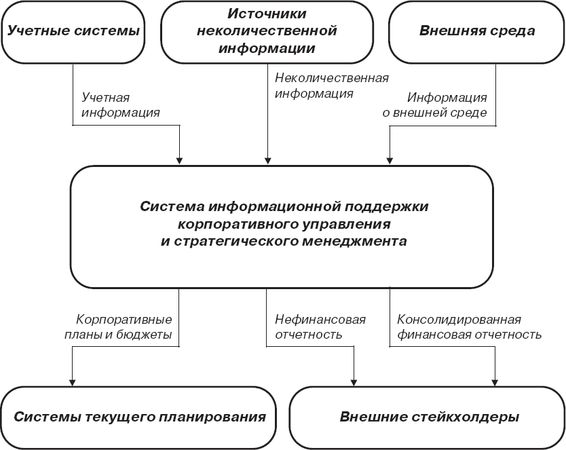 Учетные системы

Источники неколичественной информации

Внешняя среда

Учетная информация

Неколичественная информация

Информация о внешней среде

Система информационной поддержки корпоративного управления и стратегического менеджмента

Корпоративные планы и бюджеты

Нефинансовая отчетность

Консолидированная финансовая отчетность

Системы текущего планирования

Внешние стейкхолдеры